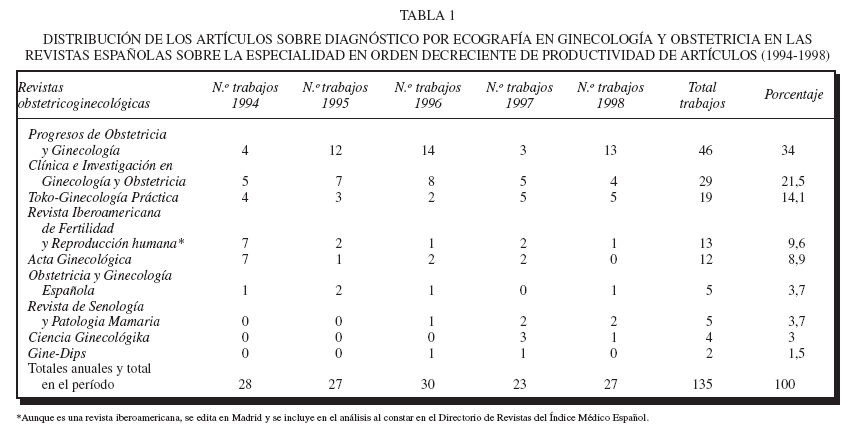 TABLA 1

DISTRIBUCIÓN DE LOS ARTÍCULOS SOBRE DIAGNÓSTICO POR ECOGRAFÍA EN GINECOLOGÍA Y OBSTETRICIA EN LAS REVISTAS ESPAÑOLAS SOBRE LA ESPECIALIDAD EN ORDEN DECRECIENTE DE PRODUCTIVIDAD DE ARTÍCULOS (1994-1998)

| Revistas obstetricoginecológicas | N.º trabajos 1994 | N.º trabajos 1995 | N.º trabajos 1996 | N.º trabajos 1997 | N.º trabajos 1998 | Total trabajos | Porcentaje |
|---|---|---|---|---|---|---|---|
| Progresos de Obstetricia y Ginecología | 4 | 12 | 14 | 3 | 13 | 46 | 34 |
| Clínica e Investigación en Ginecología y Obstetricia | 5 | 7 | 8 | 5 | 4 | 29 | 21,5 |
| Toko-Ginecología Práctica | 4 | 3 | 2 | 5 | 5 | 19 | 14,1 |
| Revista Iberoamericana de Fertilidad y Reproducción humana* | 7 | 2 | 1 | 2 | 1 | 13 | 9,6 |
| Acta Ginecológica | 7 | 1 | 2 | 2 | 0 | 12 | 8,9 |
| Obstetricia y Ginecología Española | 1 | 2 | 1 | 0 | 1 | 5 | 3,7 |
| Revista de Senología y Patologia Mamaria | 0 | 0 | 1 | 2 | 2 | 5 | 3,7 |
| Ciencia Ginecológika | 0 | 0 | 0 | 3 | 1 | 4 | 3 |
| Gine-Dips | 0 | 0 | 1 | 1 | 0 | 2 | 1,5 |
| Totales anuales y total en el período | 28 | 27 | 30 | 23 | 27 | 135 | 100 |

*Aunque es una revista iberoamericana, se edita en Madrid y se incluye en el análisis al constar en el Directorio de Revistas del Índice Médico Español.